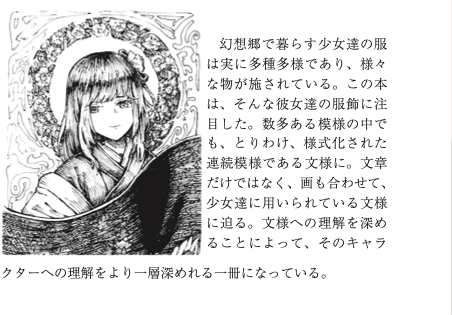 幻想郷で暮らす少女達の服は実に多種多様であり、様々な物が施されている。この本は、そんな彼女達の服飾に注目した。数多ある模様の中でも、とりわけ、様式化された連続模様である文様に。文章だけではなく、画も合わせて、少女達に用いられている文様に迫る。文様への理解を深めることによって、そのキャラクターへの理解をより一層深めれる一冊になっている。